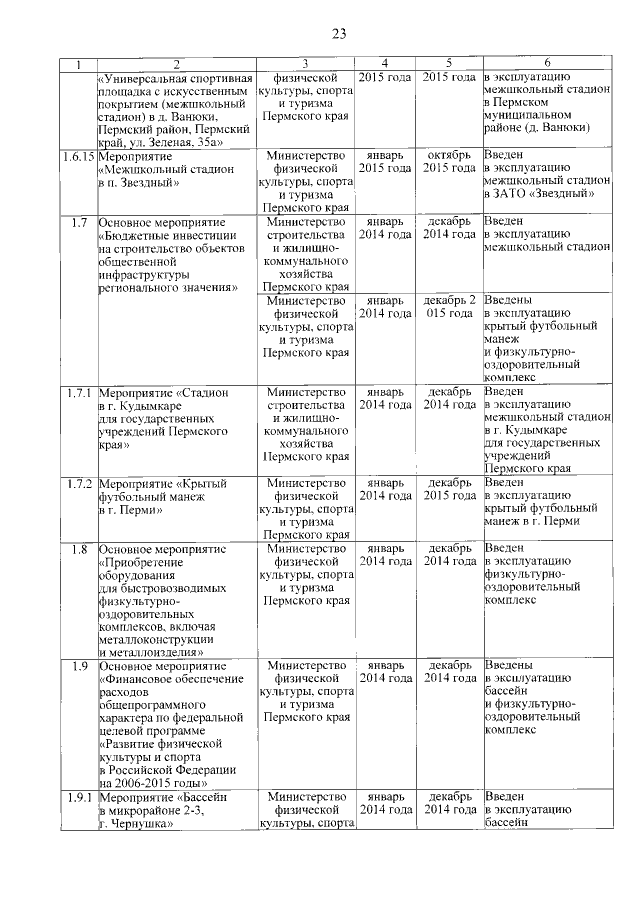 23

| 1 | 2 | 3 | 4 | 5 | 6 |
|---|---|---|---|---|---|
| | «Универсальная спортивная площадка с искусственным покрытием (межшкольный стадион) в д. Ванюки, Пермский район, Пермский край, ул. Зеленая, 35а» | физической культуры, спорта и туризма Пермского края | 2015 года | 2015 года | в эксплуатацию межшкольный стадион в Пермском муниципальном районе (д. Ванюки) |
| 1.6.15 | Мероприятие «Межшкольный стадион в п. Звездный» | Министерство физической культуры, спорта и туризма Пермского края | январь 2015 года | октябрь 2015 года | Введен в эксплуатацию межшкольный стадион в ЗАТО «Звездный» |
| 1.7 | Основное мероприятие «Бюджетные инвестиции на строительство объектов общественной инфраструктуры регионального значения» | Министерство строительства и жилищно-коммунального хозяйства Пермского края | январь 2014 года | декабрь 2014 года | Введен в эксплуатацию межшкольный стадион |
| | | Министерство физической культуры, спорта и туризма Пермского края | январь 2014 года | декабрь 2 015 года | Введены в эксплуатацию крытый футбольный манеж и физкультурно-оздоровительный комплекс |
| 1.7.1 | Мероприятие «Стадион в г. Кудымкаре для государственных учреждений Пермского края» | Министерство строительства и жилищно-коммунального хозяйства Пермского края | январь 2014 года | декабрь 2014 года | Введен в эксплуатацию межшкольный стадион в г. Кудымкаре для государственных учреждений Пермского края |
| 1.7.2 | Мероприятие «Крытый футбольный манеж в г. Перми» | Министерство физической культуры, спорта и туризма Пермского края | январь 2014 года | декабрь 2015 года | Введен в эксплуатацию крытый футбольный манеж в г. Перми |
| 1.8 | Основное мероприятие «Приобретение оборудования для быстровозводимых физкультурно-оздоровительных комплексов, включая металлоконструкции и металлоизделия» | Министерство физической культуры, спорта и туризма Пермского края | январь 2014 года | декабрь 2014 года | Введен в эксплуатацию физкультурно-оздоровительный комплекс |
| 1.9 | Основное мероприятие «Финансовое обеспечение расходов общепрограммного характера по федеральной целевой программе «Развитие физической культуры и спорта в Российской Федерации на 2006-2015 годы» | Министерство физической культуры, спорта и туризма Пермского края | январь 2014 года | декабрь 2014 года | Введены в эксплуатацию бассейн и физкультурно-оздоровительный комплекс |
| 1.9.1 | Мероприятие «Бассейн в микрорайоне 2-3, г. Чернушка» | Министерство физической культуры, спорта | январь 2014 года | декабрь 2014 года | Введен в эксплуатацию бассейн |